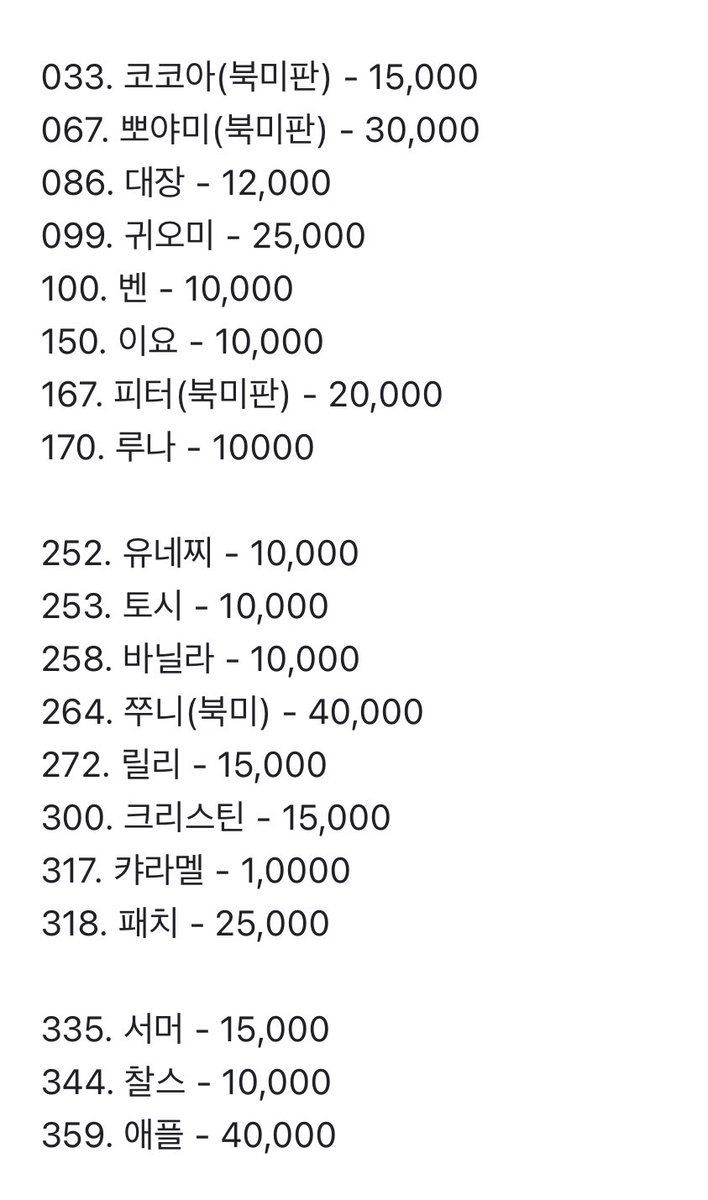 033. 코코아(북미판) - 15,000
067. 뽀야미(북미판) - 30,000
086. 대장 - 12,000
099. 귀오미 - 25,000
100. 벤 - 10,000
150. 이요 - 10,000
167. 피터(북미판) - 20,000
170. 루나 - 10000

252. 유네찌 - 10,000
253. 토시 - 10,000
258. 바닐라 - 10,000
264. 쭈니(북미) - 40,000
272. 릴리 - 15,000
300. 크리스틴 - 15,000
317. 캬라멜 - 1,0000
318. 패치 - 25,000

335. 서머 - 15,000
344. 찰스 - 10,000
359. 애플 - 40,000